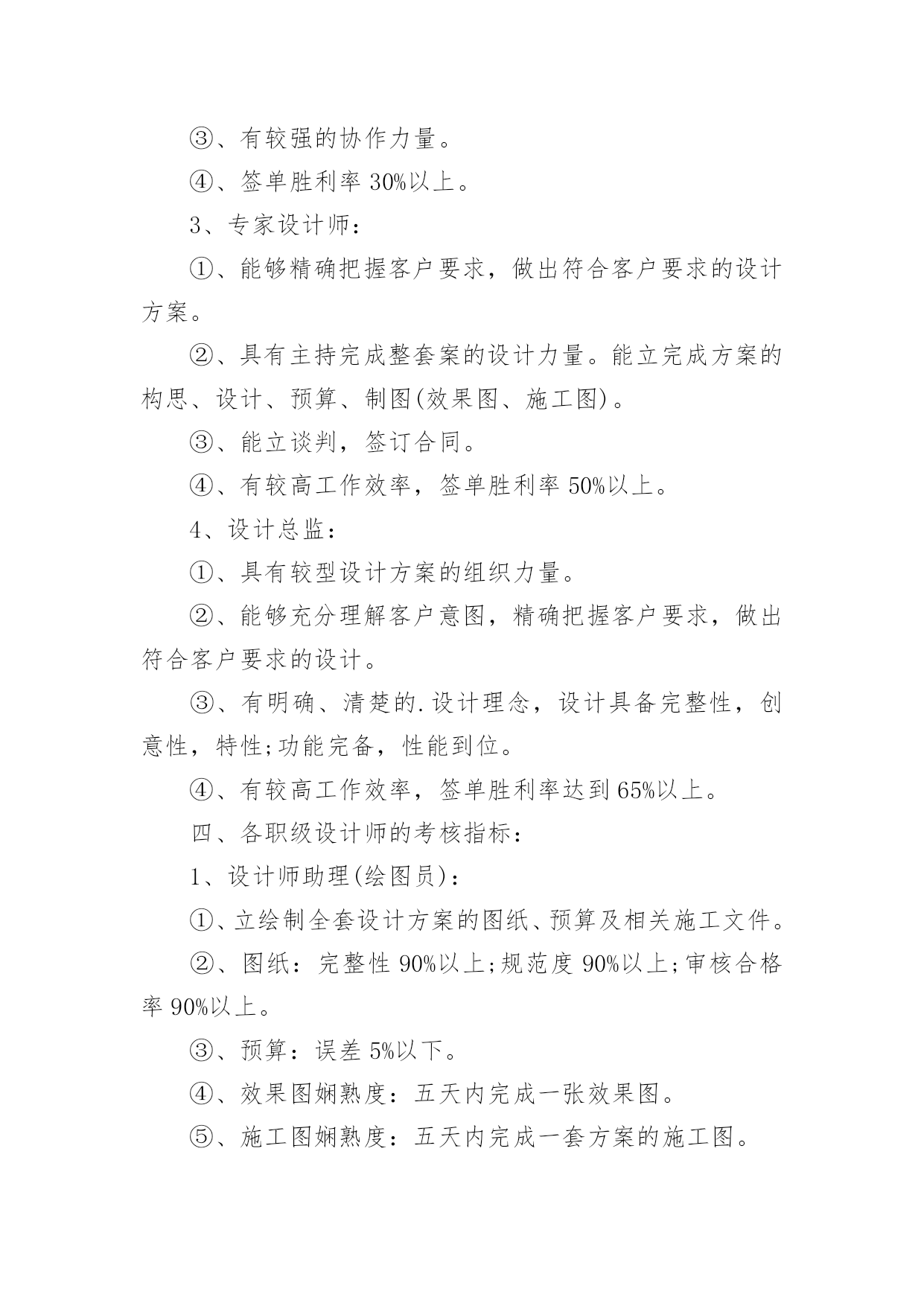 ③、有较强的协作力量。

④、签单胜利率 30%以上。

3、专家设计师：

①、能够精确把握客户要求，做出符合客户要求的设计方案。

②、具有主持完成整套案的设计力量。能立完成方案的构思、设计、预算、制图(效果图、施工图)。

③、能立谈判，签订合同。

④、有较高工作效率，签单胜利率 50%以上。

4、设计总监：

①、具有较型设计方案的组织力量。

②、能够充分理解客户意图，精确把握客户要求，做出符合客户要求的设计。

③、有明确、清楚的.设计理念，设计具备完整性，创意性，特性;功能完备，性能到位。

④、有较高工作效率，签单胜利率达到 65%以上。

四、各职级设计师的考核指标：

1、设计师助理(绘图员)：

①、立绘制全套设计方案的图纸、预算及相关施工文件。

②、图纸：完整性 90%以上;规范度 90%以上;审核合格率 90%以上。

③、预算：误差 5%以下。

④、效果图娴熟度：五天内完成一张效果图。

⑤、施工图娴熟度：五天内完成一套方案的施工图。